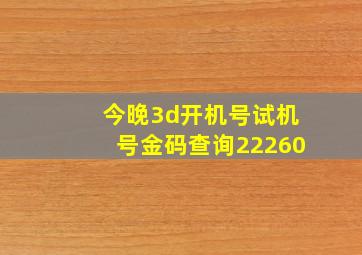 今晚3d开机号试机号金码查询22260